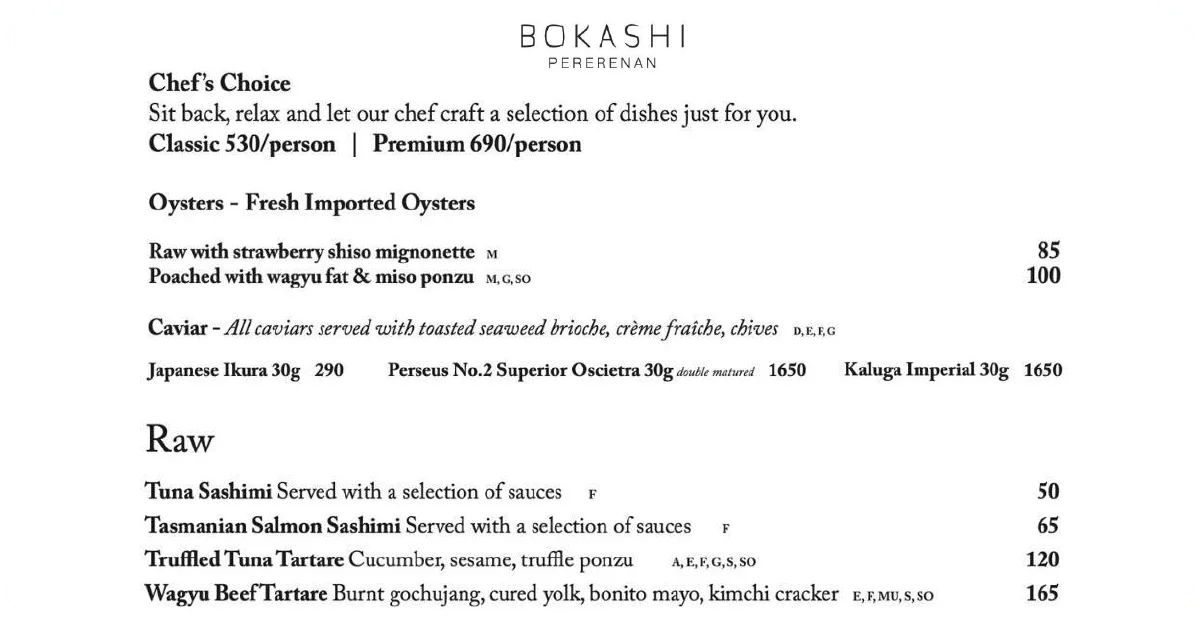 BOKASHI
PERERENAN

Chef's Choice
Sit back, relax and let our chef craft a selection of dishes just for you.
Classic 530/person | Premium 690/person

Oysters - Fresh Imported Oysters

Raw with strawberry shiso mignonette M 85
Poached with wagyu fat & miso ponzu M, G, SO 100

Caviar - All caviars served with toasted seaweed brioche, crème fraîche, chives D, E, F, G

Japanese Ikura 30g 290 Perseus No.2 Superior Oscietra 30g double matured 1650 Kaluga Imperial 30g 1650

Raw

Tuna Sashimi Served with a selection of sauces F 50
Tasmanian Salmon Sashimi Served with a selection of sauces F 65
Truffled Tuna Tartare Cucumber, sesame, truffle ponzu A, E, F, G, S, SO 120
Wagyu Beef Tartare Burnt gochujang, cured yolk, bonito mayo, kimchi cracker E, F, MU, S, SO 165